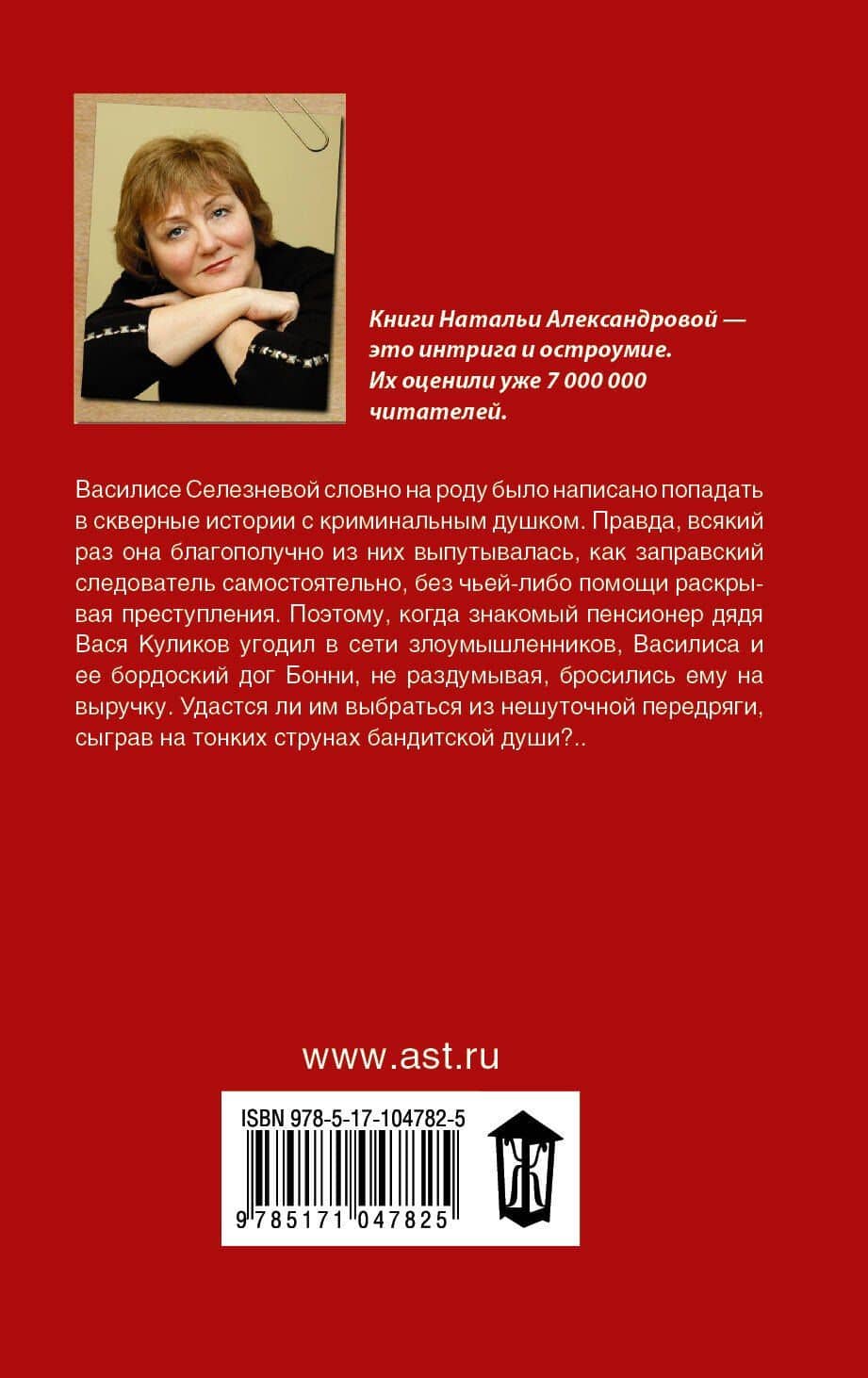 Книги Натальи Александровой — это интрига и остроумие. Их оценили уже 7 000 000 читателей.

Василисе Селезневой словно на роду было написано попадать в скверные истории с криминальным душком. Правда, всякий раз она благополучно из них выпутывалась, как заправский следователь самостоятельно, без чьей-либо помощи раскрывая преступления. Поэтому, когда знакомый пенсионер дядя Вася Куликов угодил в сети злоумышленников, Василиса и ее бордоский дог Бонни, не раздумывая, бросились ему на выручку. Удастся ли им выбраться из нешуточной передряги, сыграв на тонких струнах бандитской души?..

www.ast.ru

ISBN 978-5-17-104782-5

9 785171 047825